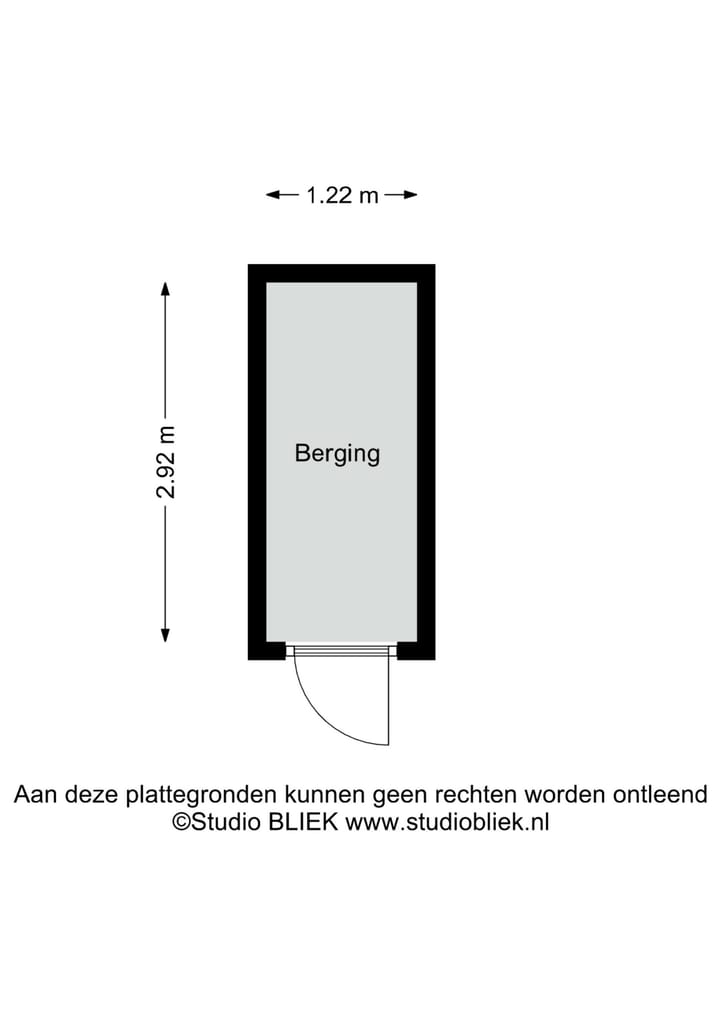 1.22 m

2.92 m

Berging

Aan deze plattegronden kunnen geen rechten worden ontleend
©Studio BLIEK www.studiobliek.nl